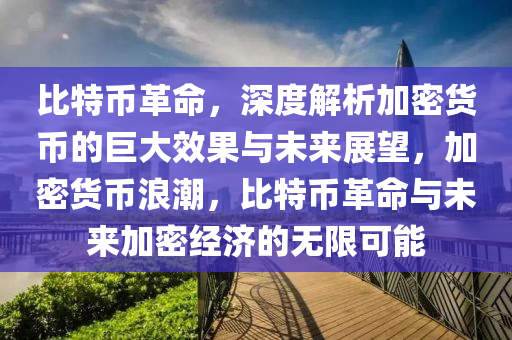 比特币革命，深度解析加密货币的巨大效果与未来展望，加密货币浪潮，比特币革命与未来加密经济的无限可能